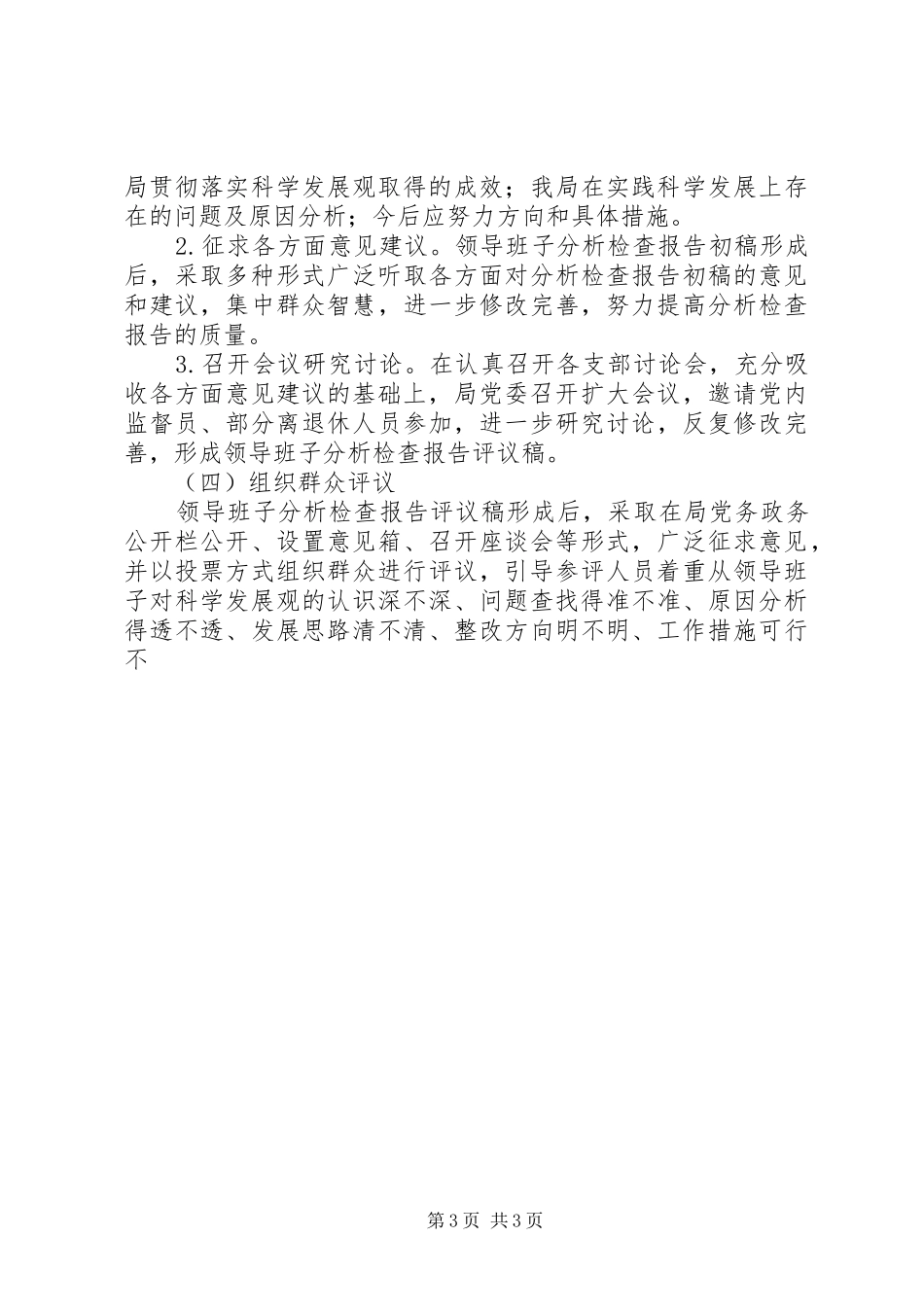 局贯彻落实科学发展观取得的成效；我局在实践科学发展上存在的问题及原因分析；今后应努力方向和具体措施。

2.征求各方面意见建议。领导班子分析检查报告初稿形成后，采取多种形式广泛听取各方面对分析检查报告初稿的意见和建议，集中群众智慧，进一步修改完善，努力提高分析检查报告的质量。

3.召开会议研究讨论。在认真召开各支部讨论会，充分吸收各方面意见建议的基础上，局党委召开扩大会议，邀请党内监督员、部分离退休人员参加，进一步研究讨论，反复修改完善，形成领导班子分析检查报告评议稿。

（四）组织群众评议

领导班子分析检查报告评议稿形成后，采取在局党务政务公开栏公开、设置意见箱、召开座谈会等形式，广泛征求意见，并以投票方式组织群众进行评议，引导参评人员着重从领导班子对科学发展观的认识深不深、问题查找得准不准、原因分析得透不透、发展思路清不清、整改方向明不明、工作措施可行不

第3页 共3页